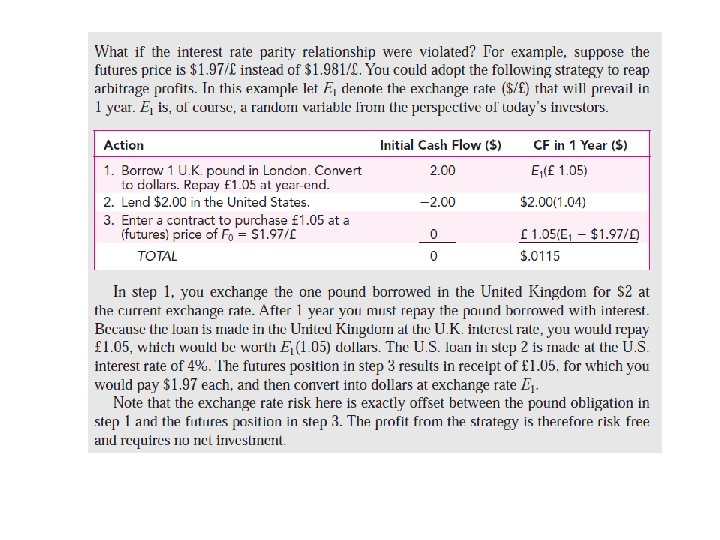 What if the interest rate parity relationship were violated? For example, suppose the futures price is \$1.97/£ instead of \$1.981/£. You could adopt the following strategy to reap arbitrage profits. In this example let $E_1$ denote the exchange rate (\$/£) that will prevail in 1 year. $E_1$ is, of course, a random variable from the perspective of today's investors.

| Action | Initial Cash Flow (\$) | CF in 1 Year (\$) |
|---|---|---|
| 1. Borrow 1 U.K. pound in London. Convert to dollars. Repay £1.05 at year-end. | 2.00 | $E_1$(£ 1.05) |
| 2. Lend \$2.00 in the United States. | −2.00 | \$2.00(1.04) |
| 3. Enter a contract to purchase £1.05 at a (futures) price of $F_0$ = \$1.97/£ | 0 | £ 1.05($E_1$ − \$1.97/£) |
| TOTAL | 0 | \$.0115 |

In step 1, you exchange the one pound borrowed in the United Kingdom for \$2 at the current exchange rate. After 1 year you must repay the pound borrowed with interest. Because the loan is made in the United Kingdom at the U.K. interest rate, you would repay £1.05, which would be worth $E_1$(1.05) dollars. The U.S. loan in step 2 is made at the U.S. interest rate of 4%. The futures position in step 3 results in receipt of £1.05, for which you would pay \$1.97 each, and then convert into dollars at exchange rate $E_1$.

Note that the exchange rate risk here is exactly offset between the pound obligation in step 1 and the futures position in step 3. The profit from the strategy is therefore risk free and requires no net investment.